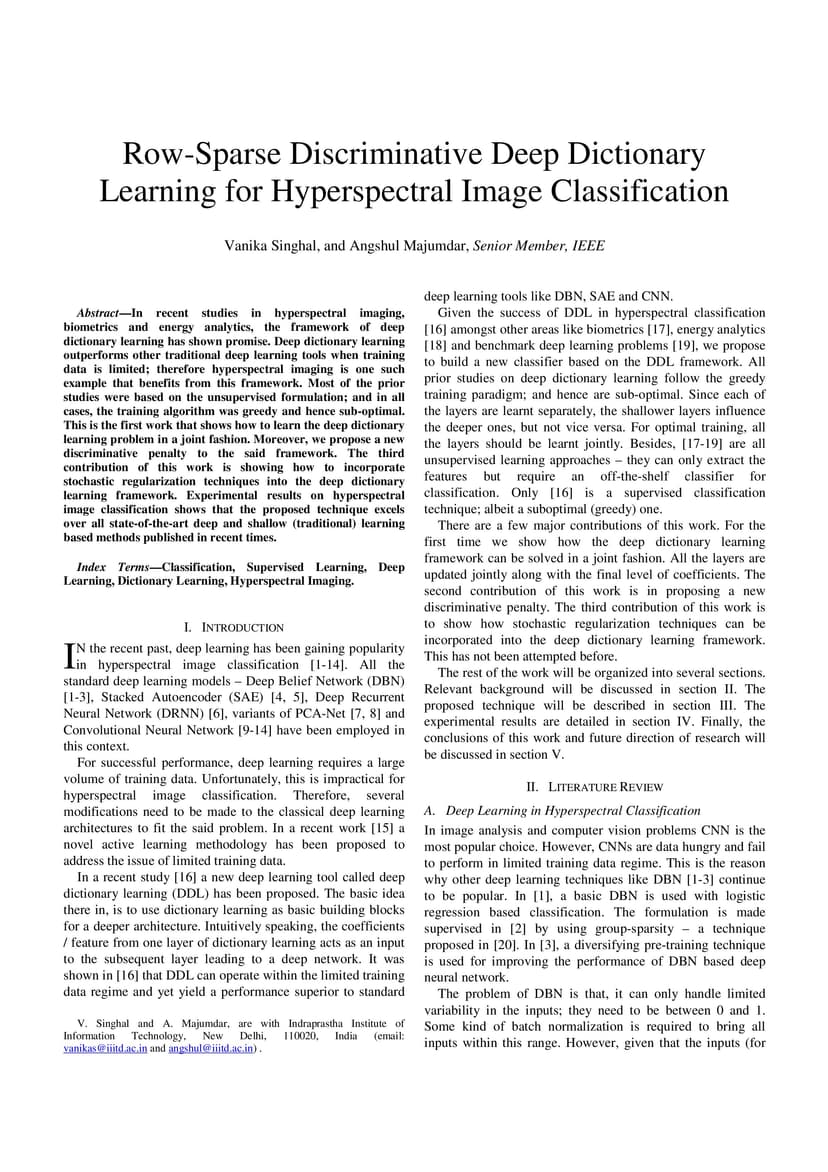 Row-Sparse Discriminative Deep Dictionary Learning for Hyperspectral Image Classification

Vanika Singhal, and Angshul Majumdar, Senior Member, IEEE

Abstract—In recent studies in hyperspectral imaging, biometrics and energy analytics, the framework of deep dictionary learning has shown promise. Deep dictionary learning outperforms other traditional deep learning tools when training data is limited; therefore hyperspectral imaging is one such example that benefits from this framework. Most of the prior studies were based on the unsupervised formulation; and in all cases, the training algorithm was greedy and hence sub-optimal. This is the first work that shows how to learn the deep dictionary learning problem in a joint fashion. Moreover, we propose a new discriminative penalty to the said framework. The third contribution of this work is showing how to incorporate stochastic regularization techniques into the deep dictionary learning framework. Experimental results on hyperspectral image classification shows that the proposed technique excels over all state-of-the-art deep and shallow (traditional) learning based methods published in recent times.

Index Terms—Classification, Supervised Learning, Deep Learning, Dictionary Learning, Hyperspectral Imaging.

I. INTRODUCTION

IN the recent past, deep learning has been gaining popularity in hyperspectral image classification [1-14]. All the standard deep learning models – Deep Belief Network (DBN) [1-3], Stacked Autoencoder (SAE) [4, 5], Deep Recurrent Neural Network (DRNN) [6], variants of PCA-Net [7, 8] and Convolutional Neural Network [9-14] have been employed in this context.

For successful performance, deep learning requires a large volume of training data. Unfortunately, this is impractical for hyperspectral image classification. Therefore, several modifications need to be made to the classical deep learning architectures to fit the said problem. In a recent work [15] a novel active learning methodology has been proposed to address the issue of limited training data.

In a recent study [16] a new deep learning tool called deep dictionary learning (DDL) has been proposed. The basic idea there in, is to use dictionary learning as basic building blocks for a deeper architecture. Intuitively speaking, the coefficients / feature from one layer of dictionary learning acts as an input to the subsequent layer leading to a deep network. It was shown in [16] that DDL can operate within the limited training data regime and yet yield a performance superior to standard

V. Singhal and A. Majumdar, are with Indraprastha Institute of Information Technology, New Delhi, 110020, India (email: vanikas@iiitd.ac.in and angshul@iiitd.ac.in) .

deep learning tools like DBN, SAE and CNN.

Given the success of DDL in hyperspectral classification [16] amongst other areas like biometrics [17], energy analytics [18] and benchmark deep learning problems [19], we propose to build a new classifier based on the DDL framework. All prior studies on deep dictionary learning follow the greedy training paradigm; and hence are sub-optimal. Since each of the layers are learnt separately, the shallower layers influence the deeper ones, but not vice versa. For optimal training, all the layers should be learnt jointly. Besides, [17-19] are all unsupervised learning approaches – they can only extract the features but require an off-the-shelf classifier for classification. Only [16] is a supervised classification technique; albeit a suboptimal (greedy) one.

There are a few major contributions of this work. For the first time we show how the deep dictionary learning framework can be solved in a joint fashion. All the layers are updated jointly along with the final level of coefficients. The second contribution of this work is in proposing a new discriminative penalty. The third contribution of this work is to show how stochastic regularization techniques can be incorporated into the deep dictionary learning framework. This has not been attempted before.

The rest of the work will be organized into several sections. Relevant background will be discussed in section II. The proposed technique will be described in section III. The experimental results are detailed in section IV. Finally, the conclusions of this work and future direction of research will be discussed in section V.

II. LITERATURE REVIEW

A. Deep Learning in Hyperspectral Classification

In image analysis and computer vision problems CNN is the most popular choice. However, CNNs are data hungry and fail to perform in limited training data regime. This is the reason why other deep learning techniques like DBN [1-3] continue to be popular. In [1], a basic DBN is used with logistic regression based classification. The formulation is made supervised in [2] by using group-sparsity – a technique proposed in [20]. In [3], a diversifying pre-training technique is used for improving the performance of DBN based deep neural network.

The problem of DBN is that, it can only handle limited variability in the inputs; they need to be between 0 and 1. Some kind of batch normalization is required to bring all inputs within this range. However, given that the inputs (for